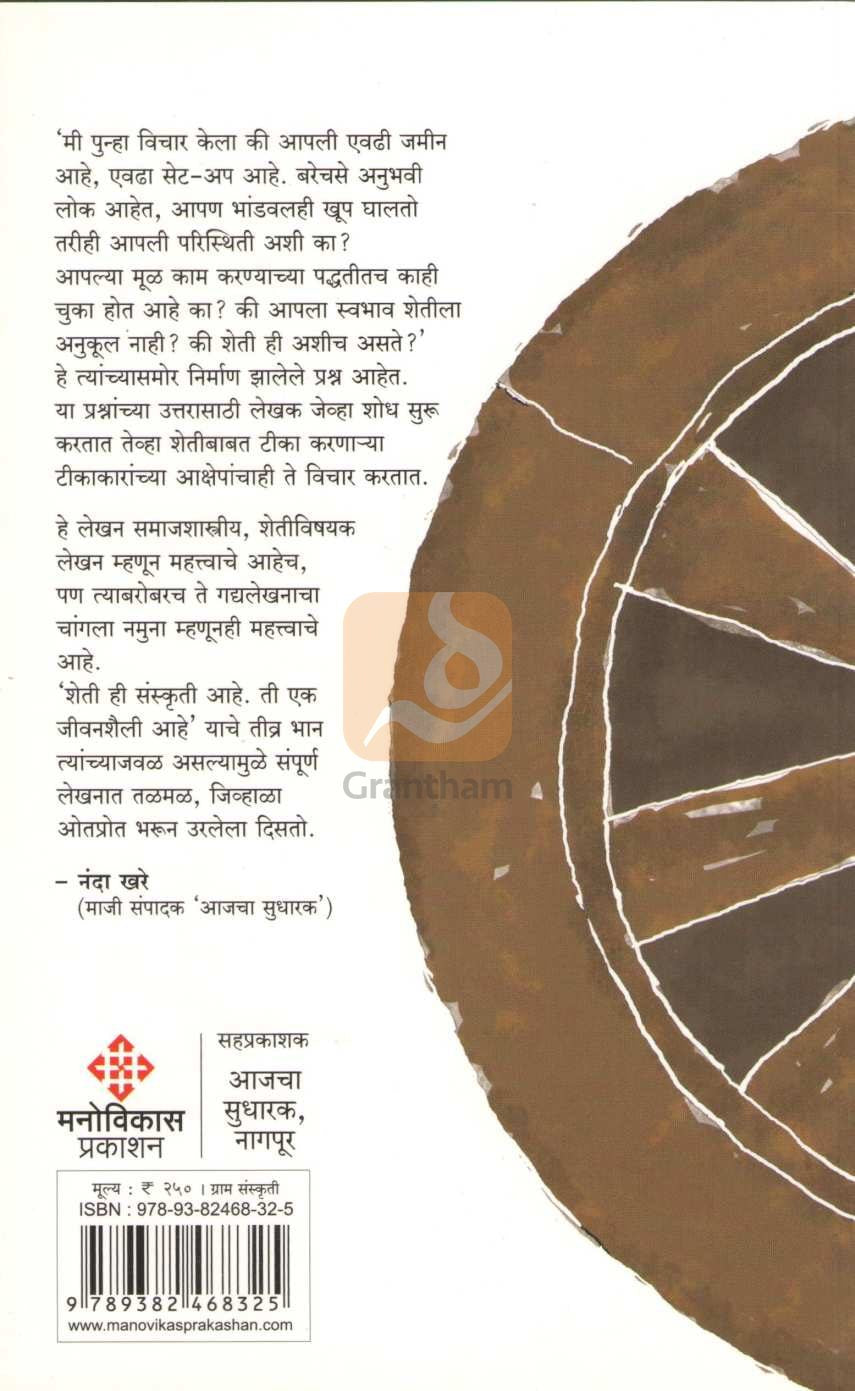 'मी पुन्हा विचार केला की आपली एवढी जमीन आहे, एवढा सेट-अप आहे. बरेचसे अनुभवी लोक आहेत, आपण भांडवलही खूप घालतो तरीही आपली परिस्थिती अशी का? आपल्या मूळ काम करण्याच्या पद्धतीतच काही चुका होत आहे का? की आपला स्वभाव शेतीला अनुकूल नाही? की शेती ही अशीच असते?' हे त्यांच्यासमोर निर्माण झालेले प्रश्न आहेत. या प्रश्नांच्या उत्तरासाठी लेखक जेव्हा शोध सुरू करतात तेव्हा शेतीबाबत टीका करणाऱ्या टीकाकारांच्या आक्षेपांचाही ते विचार करतात.

हे लेखन समाजशास्त्रीय, शेतीविषयक लेखन म्हणून महत्त्वाचे आहेच, पण त्याबरोबरच ते गद्यलेखनाचा चांगला नमुना म्हणूनही महत्त्वाचे आहे.
'शेती ही संस्कृती आहे. ती एक जीवनशैली आहे' याचे तीव्र भान त्यांच्याजवळ असल्यामुळे संपूर्ण लेखनात तळमळ, जिव्हाळा ओतप्रोत भरून उरलेला दिसतो.

- नंदा खरे
(माजी संपादक 'आजचा सुधारक')

मनोविकास
प्रकाशन

सहप्रकाशक
आजचा
सुधारक,
नागपूर

मूल्य : ₹ २५० । ग्राम संस्कृती
ISBN : 978-93-82468-32-5
9 789382 468325
www.manovikasprakashan.com

Grantham